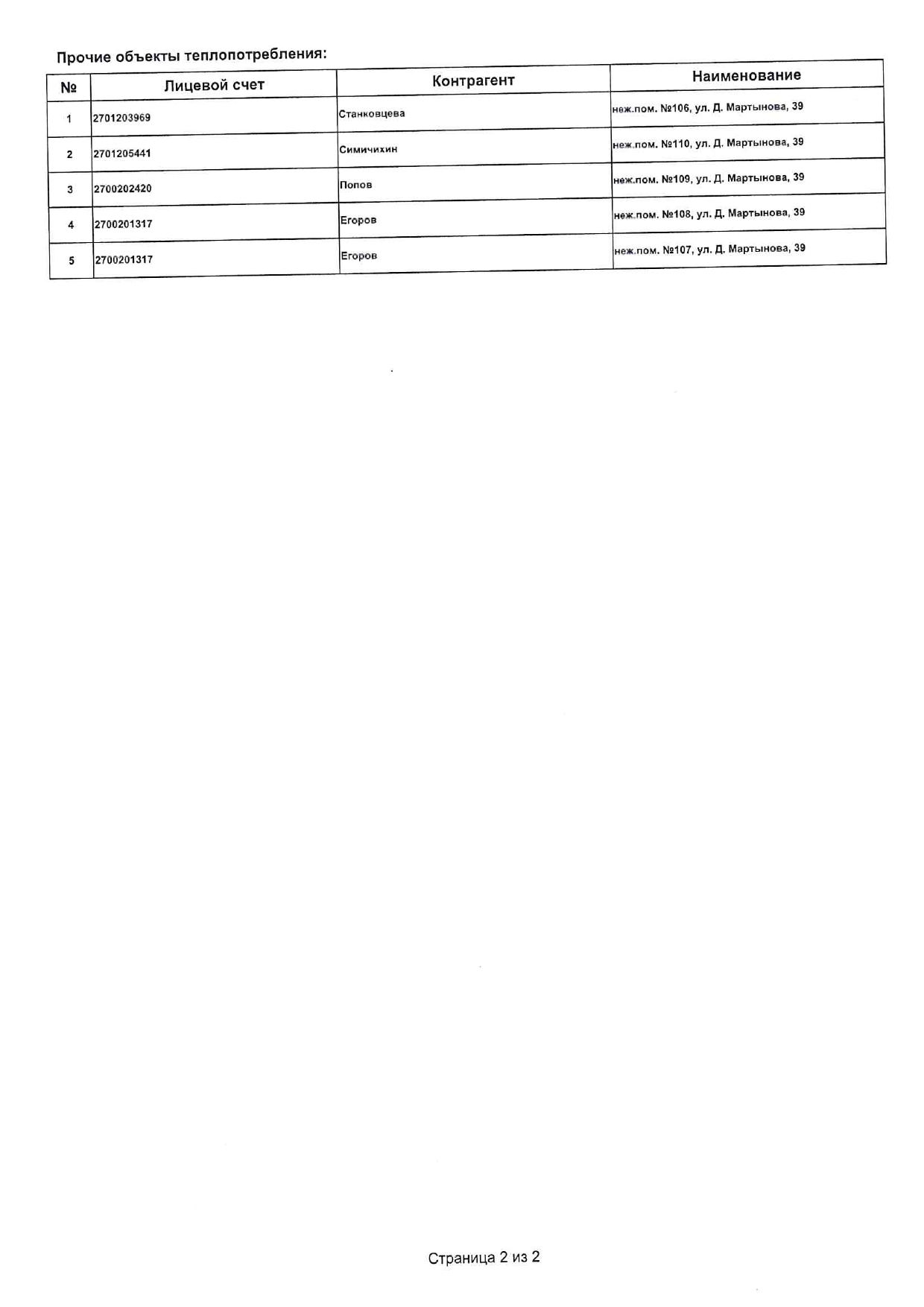 Прочие объекты теплопотребления:

| № | Лицевой счет | Контрагент | Наименование |
|---|---|---|---|
| 1 | 2701203969 | Станковцева | неж.пом. №106, ул. Д. Мартынова, 39 |
| 2 | 2701205441 | Симичихин | неж.пом. №110, ул. Д. Мартынова, 39 |
| 3 | 2700202420 | Попов | неж.пом. №109, ул. Д. Мартынова, 39 |
| 4 | 2700201317 | Егоров | неж.пом. №108, ул. Д. Мартынова, 39 |
| 5 | 2700201317 | Егоров | неж.пом. №107, ул. Д. Мартынова, 39 |

Страница 2 из 2